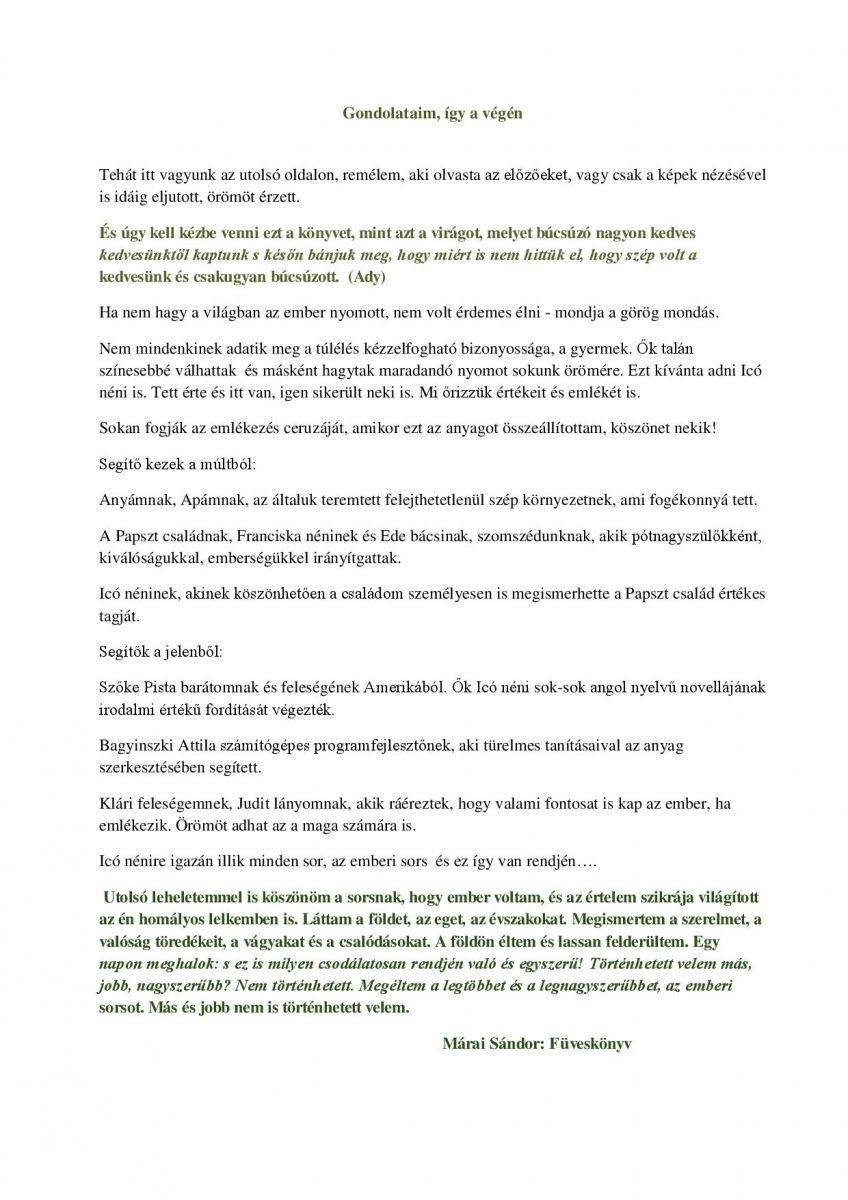 Gondolataim, így a végén

Tehát itt vagyunk az utolsó oldalon, remélem, aki olvasta az előzőeket, vagy csak a képek nézésével is idáig eljutott, örömöt érzett.

És úgy kell kézbe venni ezt a könyvet, mint azt a virágot, melyet búcsúzó nagyon kedves kedvesünktől kaptunk s későn bánjuk meg, hogy miért is nem hittük el, hogy szép volt a kedvesünk és csakugyan búcsúzott. (Ady)

Ha nem hagy a világban az ember nyomott, nem volt érdemes élni - mondja a görög mondás.

Nem mindenkinek adatik meg a túlélés kézzelfogható bizonyossága, a gyermek. Ők talán színesebbé válhattak és másként hagytak maradandó nyomot sokunk örömére. Ezt kívánta adni Icó néni is. Tett érte és itt van, igen sikerült neki is. Mi őrizzük értékeit és emlékét is.

Sokan fogják az emlékezés ceruzáját, amikor ezt az anyagot összeállítottam, köszönet nekik!

Segítő kezek a múltból:

Anyámnak, Apámnak, az általuk teremtett felejthetetlenül szép környezetnek, ami fogékonnyá tett.

A Papszt családnak, Franciska néninek és Ede bácsinak, szomszédunknak, akik pótnagyszülőkként, kiválóságukkal, emberségükkel irányítgattak.

Icó néninek, akinek köszönhetően a családom személyesen is megismerhette a Papszt család értékes tagját.

Segítők a jelenből:

Szőke Pista barátomnak és feleségének Amerikából. Ők Icó néni sok-sok angol nyelvű novellájának irodalmi értékű fordítását végezték.

Bagyinszki Attila számítógépes programfejlesztőnek, aki türelmes tanításaival az anyag szerkesztésében segített.

Klári feleségemnek, Judit lányomnak, akik ráéreztek, hogy valami fontosat is kap az ember, ha emlékezik. Örömöt adhat az a maga számára is.

Icó nénire igazán illik minden sor, az emberi sors és ez így van rendjén….

Utolsó leheletemmel is köszönöm a sorsnak, hogy ember voltam, és az értelem szikrája világított az én homályos lelkemben is. Láttam a földet, az eget, az évszakokat. Megismertem a szerelmet, a valóság töredékeit, a vágyakat és a csalódásokat. A földön éltem és lassan felderültem. Egy napon meghalok: s ez is milyen csodálatosan rendjén való és egyszerű! Történhetett velem más, jobb, nagyszerűbb? Nem történhetett. Megéltem a legtöbbet és a legnagyszerűbbet, az emberi sorsot. Más és jobb nem is történhetett velem.

Márai Sándor: Füveskönyv